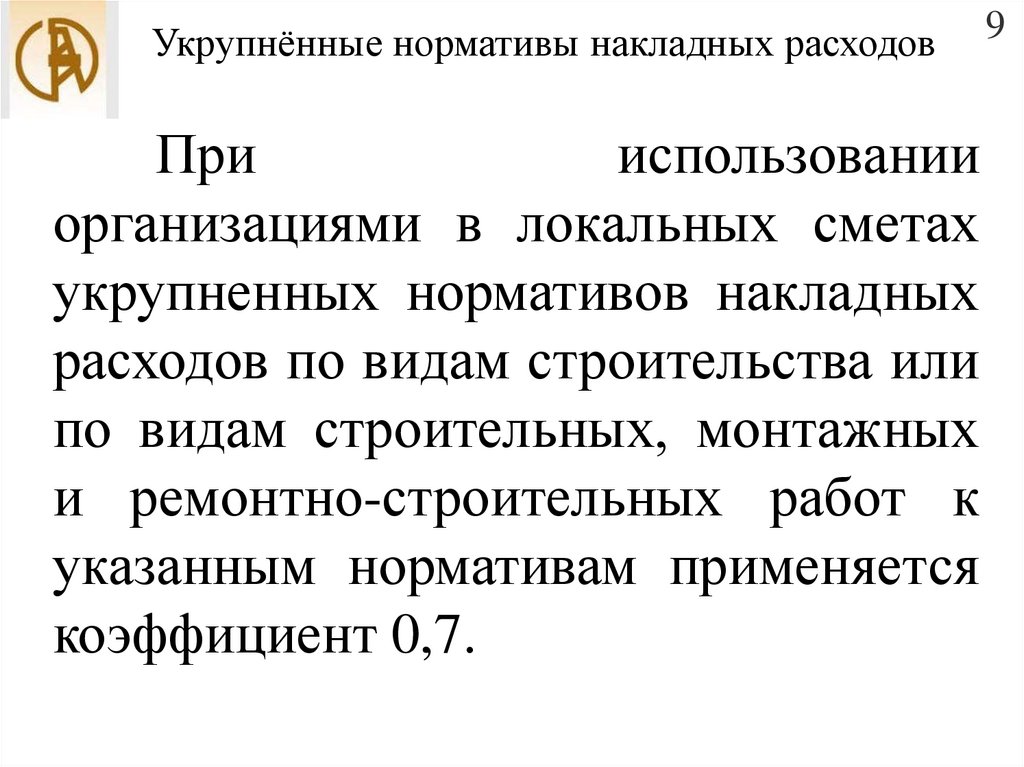 Укрупнённые нормативы накладных расходов

9

При использовании организациями в локальных сметах укрупненных нормативов накладных расходов по видам строительства или по видам строительных, монтажных и ремонтно-строительных работ к указанным нормативам применяется коэффициент 0,7.